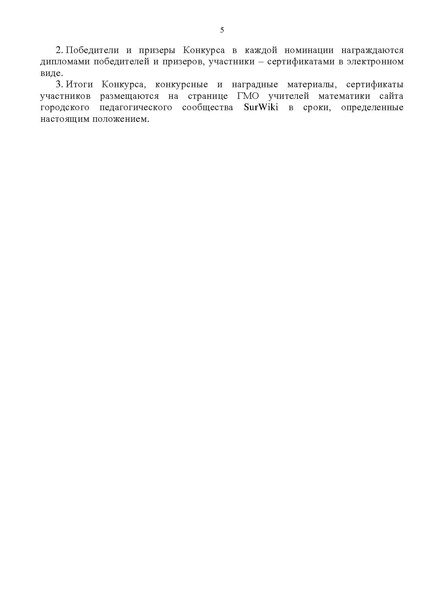 5

2. Победители и призеры Конкурса в каждой номинации награждаются дипломами победителей и призеров, участники – сертификатами в электронном виде.

3. Итоги Конкурса, конкурсные и наградные материалы, сертификаты участников размещаются на странице ГМО учителей математики сайта городского педагогического сообщества SurWiki в сроки, определенные настоящим положением.